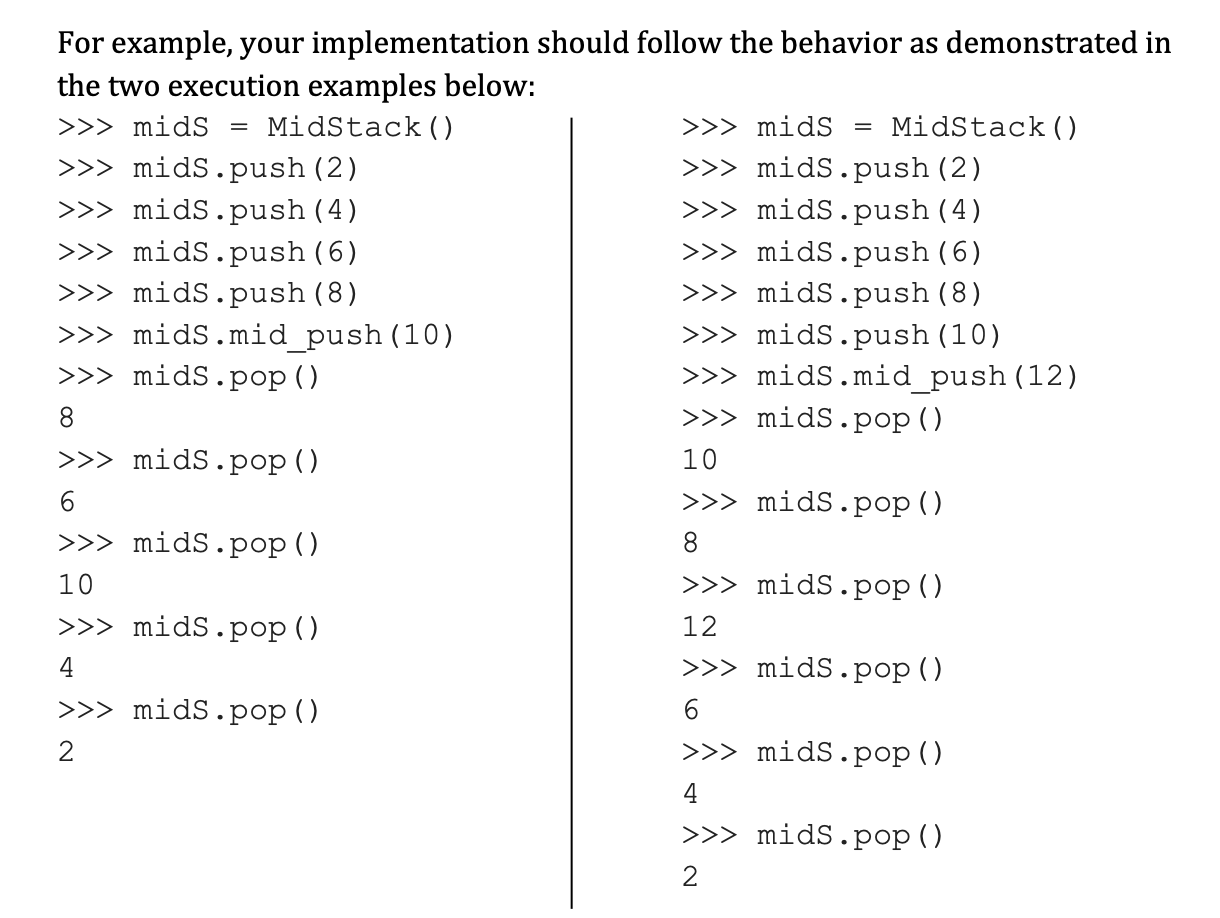 For example, your implementation should follow the behavior as demonstrated in the two execution examples below:

>>> midS = MidStack()
>>> midS.push(2)
>>> midS.push(4)
>>> midS.push(6)
>>> midS.push(8)
>>> midS.mid_push(10)
>>> midS.pop()
8
>>> midS.pop()
6
>>> midS.pop()
10
>>> midS.pop()
4
>>> midS.pop()
2

>>> midS = MidStack()
>>> midS.push(2)
>>> midS.push(4)
>>> midS.push(6)
>>> midS.push(8)
>>> midS.push(10)
>>> midS.mid_push(12)
>>> midS.pop()
10
>>> midS.pop()
8
>>> midS.pop()
12
>>> midS.pop()
6
>>> midS.pop()
4
>>> midS.pop()
2